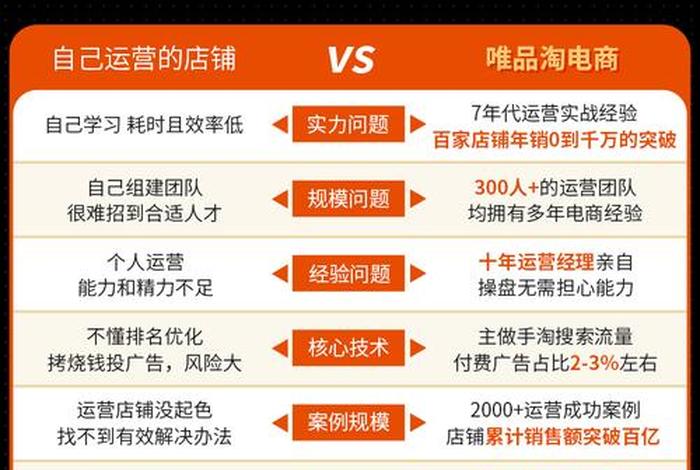 | 自己运营的店铺 | VS | 唯品淘电商 |
|---|---|---|
| 自己学习 耗时且效率低 | 实力问题 | 7年代运营实战经验 百家店铺年销0到千万的突破 |
| 自己组建团队 很难招到合适人才 | 规模问题 | 300人+的运营团队 均拥有多年电商经验 |
| 个人运营 能力和精力不足 | 经验问题 | 十年运营经理亲自 操盘无需担心能力 |
| 不懂排名优化 拷烧钱投广告，风险大 | 核心技术 | 主做手淘搜索流量 付费广告占比2-3%左右 |
| 运营店铺没起色 找不到有效解决办法 | 案例规模 | 2000+运营成功案例 店铺累计销售额突破百亿 |